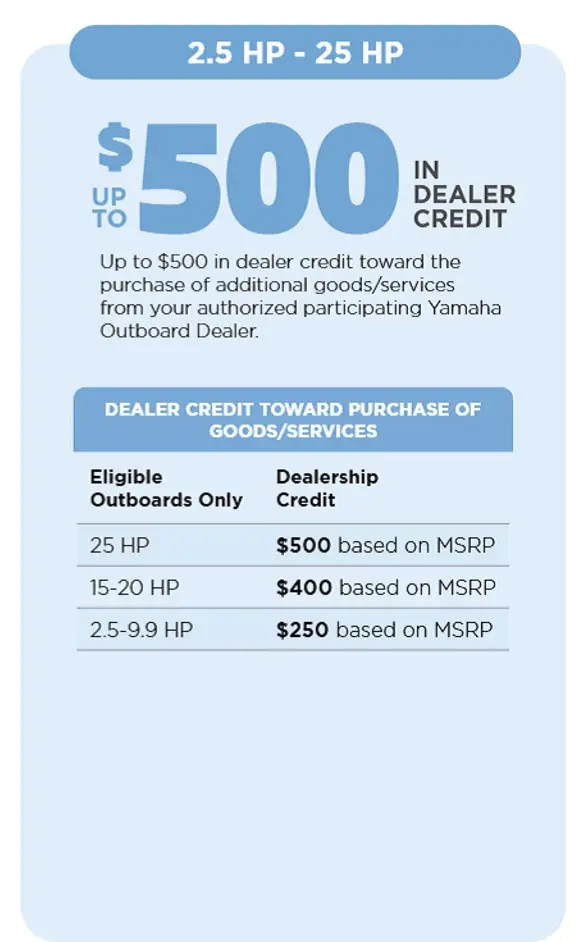 2.5 HP - 25 HP

UP TO $500 IN DEALER CREDIT

Up to $500 in dealer credit toward the purchase of additional goods/services from your authorized participating Yamaha Outboard Dealer.

DEALER CREDIT TOWARD PURCHASE OF GOODS/SERVICES

| Eligible Outboards Only | Dealership Credit |
|---|---|
| 25 HP | **$500** based on MSRP |
| 15-20 HP | **$400** based on MSRP |
| 2.5-9.9 HP | **$250** based on MSRP |